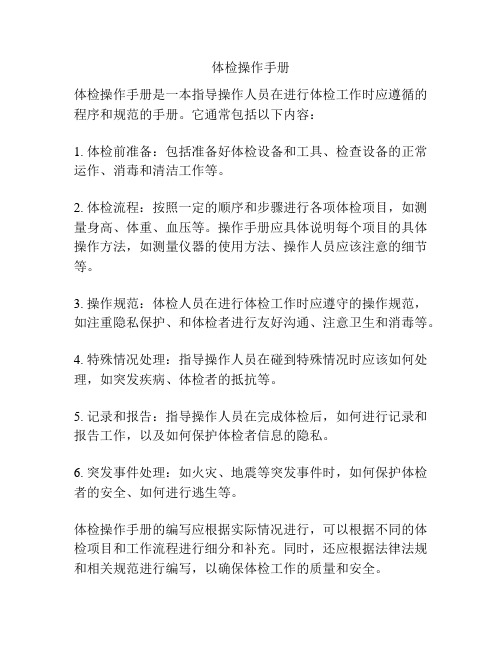 体检操作手册

体检操作手册是一本指导操作人员在进行体检工作时应遵循的程序和规范的手册。它通常包括以下内容：

1. 体检前准备：包括准备好体检设备和工具、检查设备的正常运作、消毒和清洁工作等。

2. 体检流程：按照一定的顺序和步骤进行各项体检项目，如测量身高、体重、血压等。操作手册应具体说明每个项目的具体操作方法，如测量仪器的使用方法、操作人员应该注意的细节等。

3. 操作规范：体检人员在进行体检工作时应遵守的操作规范，如注重隐私保护、和体检者进行友好沟通、注意卫生和消毒等。

4. 特殊情况处理：指导操作人员在碰到特殊情况时应该如何处理，如突发疾病、体检者的抵抗等。

5. 记录和报告：指导操作人员在完成体检后，如何进行记录和报告工作，以及如何保护体检者信息的隐私。

6. 突发事件处理：如火灾、地震等突发事件时，如何保护体检者的安全、如何进行逃生等。

体检操作手册的编写应根据实际情况进行，可以根据不同的体检项目和工作流程进行细分和补充。同时，还应根据法律法规和相关规范进行编写，以确保体检工作的质量和安全。